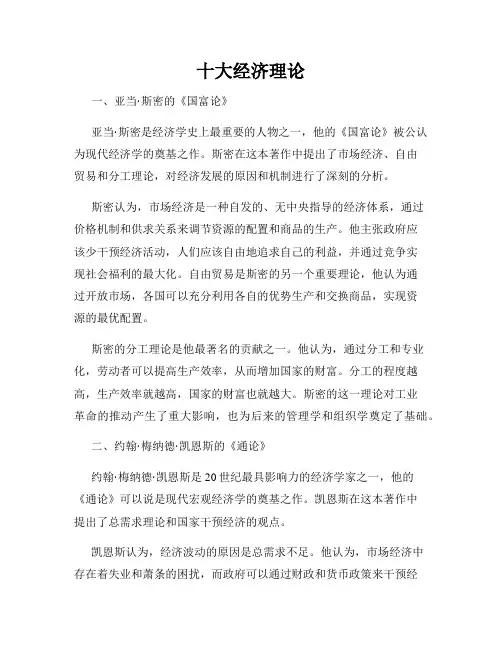 十大经济理论

一、亚当·斯密的《国富论》

亚当·斯密是经济学史上最重要的人物之一，他的《国富论》被公认为现代经济学的奠基之作。斯密在这本著作中提出了市场经济、自由贸易和分工理论，对经济发展的原因和机制进行了深刻的分析。

斯密认为，市场经济是一种自发的、无中央指导的经济体系，通过价格机制和供求关系来调节资源的配置和商品的生产。他主张政府应该少干预经济活动，人们应该自由地追求自己的利益，并通过竞争实现社会福利的最大化。自由贸易是斯密的另一个重要理论，他认为通过开放市场，各国可以充分利用各自的优势生产和交换商品，实现资源的最优配置。

斯密的分工理论是他最著名的贡献之一。他认为，通过分工和专业化，劳动者可以提高生产效率，从而增加国家的财富。分工的程度越高，生产效率就越高，国家的财富也就越大。斯密的这一理论对工业革命的推动产生了重大影响，也为后来的管理学和组织学奠定了基础。

二、约翰·梅纳德·凯恩斯的《通论》

约翰·梅纳德·凯恩斯是20世纪最具影响力的经济学家之一，他的《通论》可以说是现代宏观经济学的奠基之作。凯恩斯在这本著作中提出了总需求理论和国家干预经济的观点。

凯恩斯认为，经济波动的原因是总需求不足。他认为，市场经济中存在着失业和萧条的困扰，而政府可以通过财政和货币政策来干预经